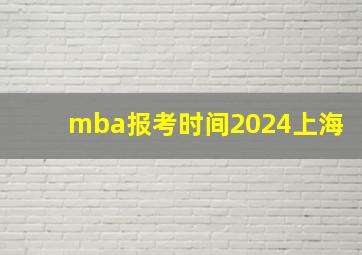 mba报考时间2024上海